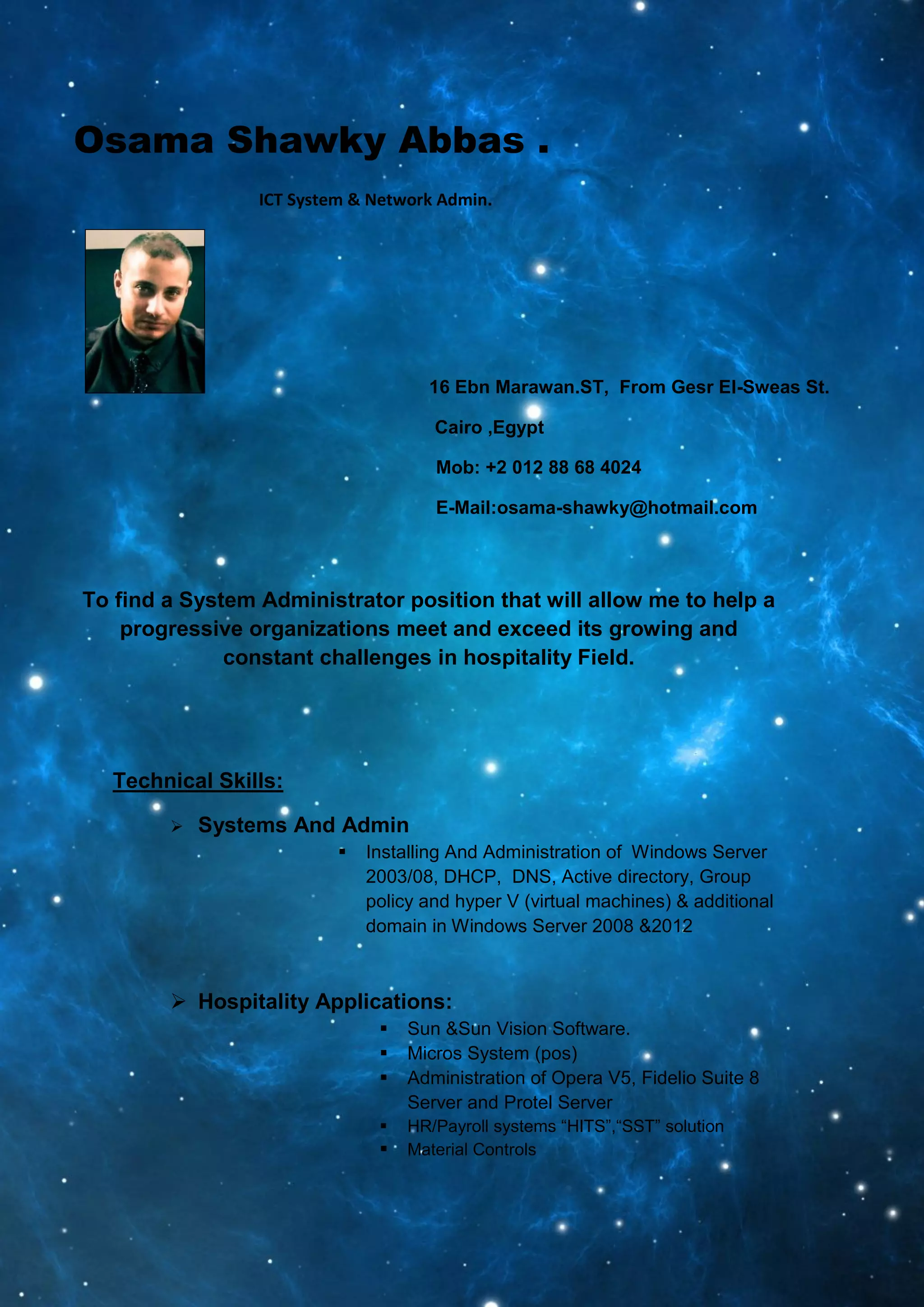 Osama Shawky Abbas .

ICT System & Network Admin.

16 Ebn Marawan.ST, From Gesr El-Sweas St.

Cairo ,Egypt

Mob: +2 012 88 68 4024

E-Mail:osama-shawky@hotmail.com

To find a System Administrator position that will allow me to help a progressive organizations meet and exceed its growing and constant challenges in hospitality Field.

Technical Skills:

➢ Systems And Admin

▪ Installing And Administration of Windows Server 2003/08, DHCP, DNS, Active directory, Group policy and hyper V (virtual machines) & additional domain in Windows Server 2008 &2012

➢ Hospitality Applications:

▪ Sun &Sun Vision Software.
▪ Micros System (pos)
▪ Administration of Opera V5, Fidelio Suite 8 Server and Protel Server
▪ HR/Payroll systems “HITS”,“SST” solution
▪ Material Controls